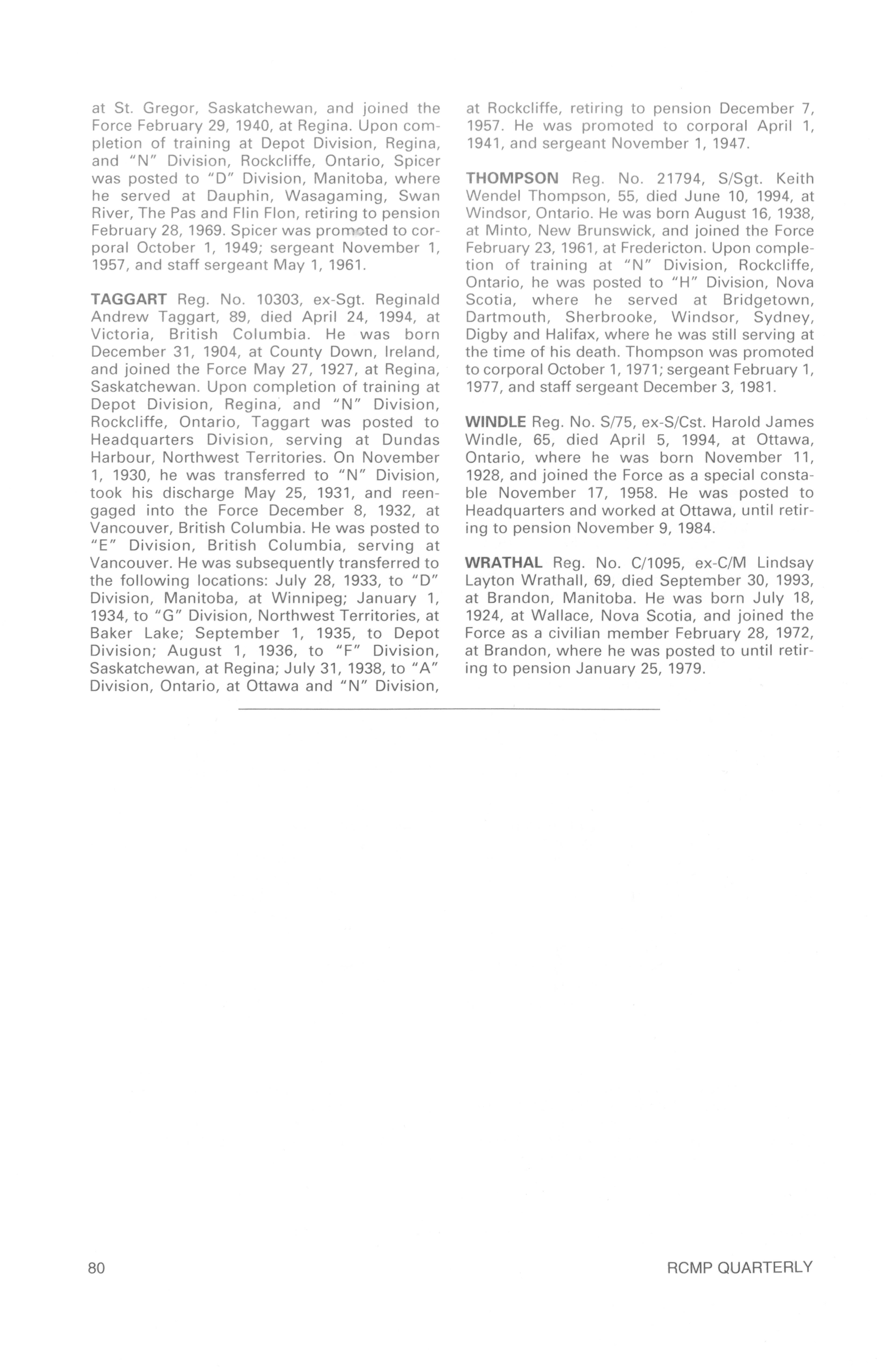 at St. Gregor, Saskatchewan, and joined the Force February 29, 1940, at Regina. Upon completion of training at Depot Division, Regina, and "N" Division, Rockcliffe, Ontario, Spicer was posted to "D" Division, Manitoba, where he served at Dauphin, Wasagaming, Swan River, The Pas and Flin Flon, retiring to pension February 28, 1969. Spicer was promoted to corporal October 1, 1949; sergeant November 1, 1957, and staff sergeant May 1, 1961.

TAGGART Reg. No. 10303, ex-Sgt. Reginald Andrew Taggart, 89, died April 24, 1994, at Victoria, British Columbia. He was born December 31, 1904, at County Down, Ireland, and joined the Force May 27, 1927, at Regina, Saskatchewan. Upon completion of training at Depot Division, Regina, and "N" Division, Rockcliffe, Ontario, Taggart was posted to Headquarters Division, serving at Dundas Harbour, Northwest Territories. On November 1, 1930, he was transferred to "N" Division, took his discharge May 25, 1931, and reengaged into the Force December 8, 1932, at Vancouver, British Columbia. He was posted to "E" Division, British Columbia, serving at Vancouver. He was subsequently transferred to the following locations: July 28, 1933, to "D" Division, Manitoba, at Winnipeg; January 1, 1934, to "G" Division, Northwest Territories, at Baker Lake; September 1, 1935, to Depot Division; August 1, 1936, to "F" Division, Saskatchewan, at Regina; July 31, 1938, to "A" Division, Ontario, at Ottawa and "N" Division, at Rockcliffe, retiring to pension December 7, 1957. He was promoted to corporal April 1, 1941, and sergeant November 1, 1947.

THOMPSON Reg. No. 21794, S/Sgt. Keith Wendel Thompson, 55, died June 10, 1994, at Windsor, Ontario. He was born August 16, 1938, at Minto, New Brunswick, and joined the Force February 23, 1961, at Fredericton. Upon completion of training at "N" Division, Rockcliffe, Ontario, he was posted to "H" Division, Nova Scotia, where he served at Bridgetown, Dartmouth, Sherbrooke, Windsor, Sydney, Digby and Halifax, where he was still serving at the time of his death. Thompson was promoted to corporal October 1, 1971; sergeant February 1, 1977, and staff sergeant December 3, 1981.

WINDLE Reg. No. S/75, ex-S/Cst. Harold James Windle, 65, died April 5, 1994, at Ottawa, Ontario, where he was born November 11, 1928, and joined the Force as a special constable November 17, 1958. He was posted to Headquarters and worked at Ottawa, until retiring to pension November 9, 1984.

WRATHAL Reg. No. C/1095, ex-C/M Lindsay Layton Wrathall, 69, died September 30, 1993, at Brandon, Manitoba. He was born July 18, 1924, at Wallace, Nova Scotia, and joined the Force as a civilian member February 28, 1972, at Brandon, where he was posted to until retiring to pension January 25, 1979.

80

RCMP QUARTERLY